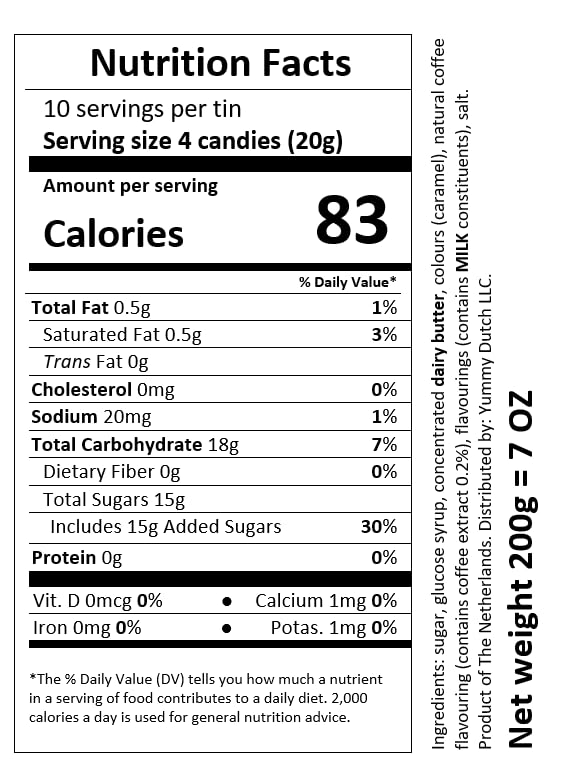 Nutrition Facts

10 servings per tin
Serving size 4 candies (20g)

Amount per serving
Calories 83

| | % Daily Value* |
|---|---|
| Total Fat 0.5g | 1% |
| Saturated Fat 0.5g | 3% |
| Trans Fat 0g | |
| Cholesterol 0mg | 0% |
| Sodium 20mg | 1% |
| Total Carbohydrate 18g | 7% |
| Dietary Fiber 0g | 0% |
| Total Sugars 15g | |
| Includes 15g Added Sugars | 30% |
| Protein 0g | 0% |

Vit. D 0mcg 0% • Calcium 1mg 0%
Iron 0mg 0% • Potas. 1mg 0%

*The % Daily Value (DV) tells you how much a nutrient in a serving of food contributes to a daily diet. 2,000 calories a day is used for general nutrition advice.

Ingredients: sugar, glucose syrup, concentrated dairy butter, colours (caramel), natural coffee flavouring (contains coffee extract 0.2%), flavourings (contains MILK constituents), salt. Product of The Netherlands. Distributed by: Yummy Dutch LLC.

Net weight 200g = 7 OZ